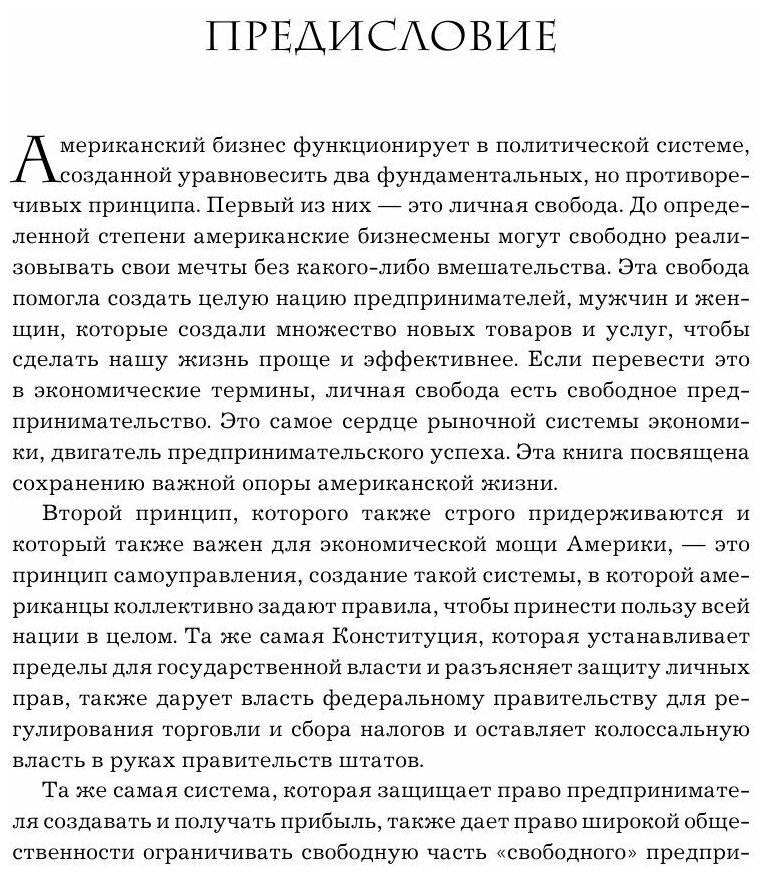 ПРЕДИСЛОВИЕ

Американский бизнес функционирует в политической системе, созданной уравновесить два фундаментальных, но противоречивых принципа. Первый из них — это личная свобода. До определенной степени американские бизнесмены могут свободно реализовывать свои мечты без какого-либо вмешательства. Эта свобода помогла создать целую нацию предпринимателей, мужчин и женщин, которые создали множество новых товаров и услуг, чтобы сделать нашу жизнь проще и эффективнее. Если перевести это в экономические термины, личная свобода есть свободное предпринимательство. Это самое сердце рыночной системы экономики, двигатель предпринимательского успеха. Эта книга посвящена сохранению важной опоры американской жизни.

Второй принцип, которого также строго придерживаются и который также важен для экономической мощи Америки, — это принцип самоуправления, создание такой системы, в которой американцы коллективно задают правила, чтобы принести пользу всей нации в целом. Та же самая Конституция, которая устанавливает пределы для государственной власти и разъясняет защиту личных прав, также дарует власть федеральному правительству для регулирования торговли и сбора налогов и оставляет колоссальную власть в руках правительств штатов.

Та же самая система, которая защищает право предпринимателя создавать и получать прибыль, также дает право широкой общественности ограничивать свободную часть «свободного» предпри-